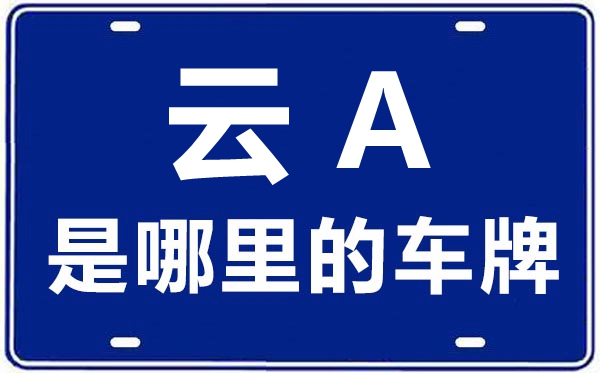 云 A
是哪里的车牌